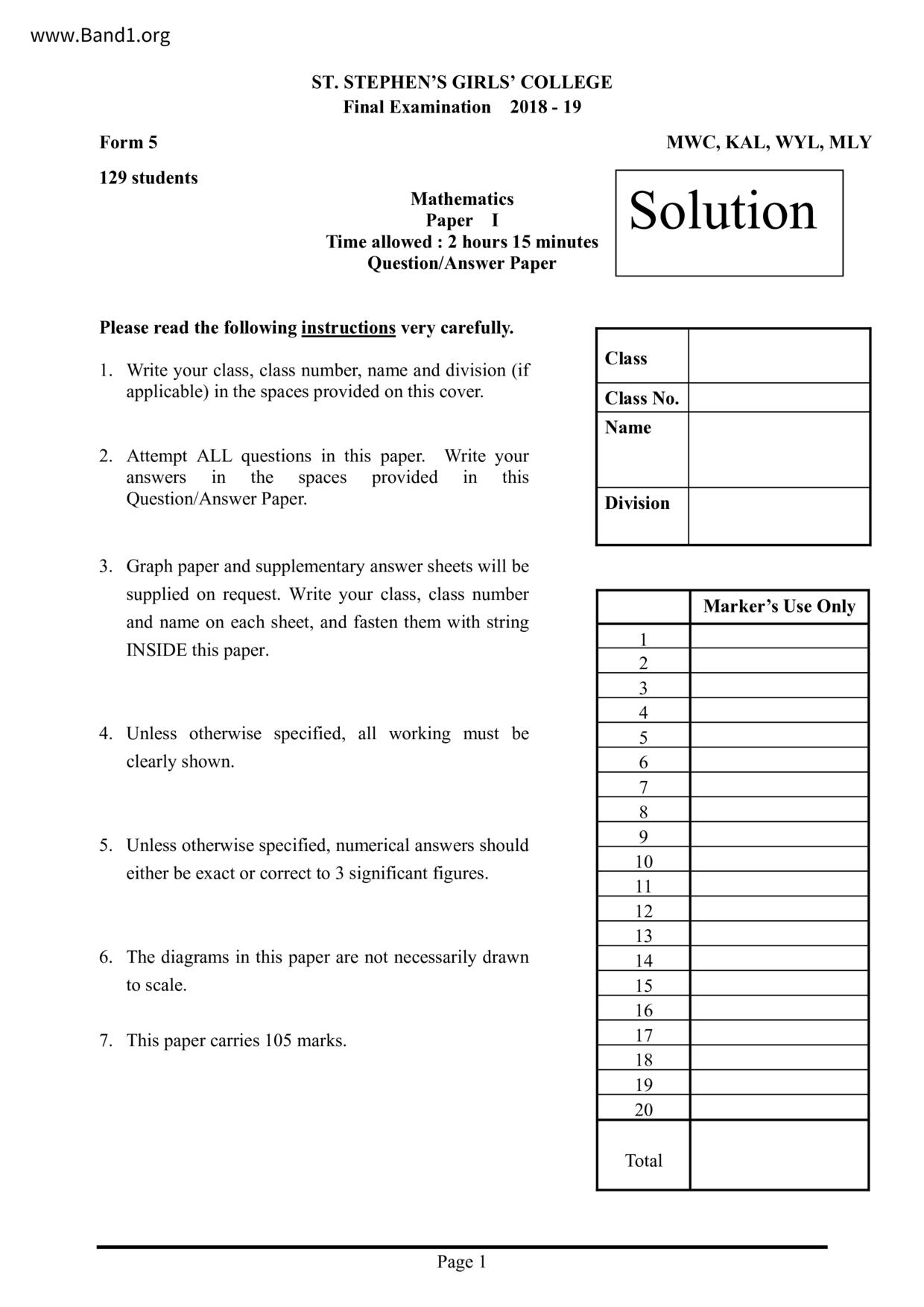 www.Band1.org

ST. STEPHEN'S GIRLS' COLLEGE
Final Examination 2018 - 19

Form 5

MWC, KAL, WYL, MLY

129 students

Mathematics
Paper I
Time allowed : 2 hours 15 minutes
Question/Answer Paper

Solution

Please read the following instructions very carefully.

1. Write your class, class number, name and division (if applicable) in the spaces provided on this cover.

2. Attempt ALL questions in this paper. Write your answers in the spaces provided in this Question/Answer Paper.

3. Graph paper and supplementary answer sheets will be supplied on request. Write your class, class number and name on each sheet, and fasten them with string INSIDE this paper.

4. Unless otherwise specified, all working must be clearly shown.

5. Unless otherwise specified, numerical answers should either be exact or correct to 3 significant figures.

6. The diagrams in this paper are not necessarily drawn to scale.

7. This paper carries 105 marks.

| Class | |
|---|---|
| Class No. | |
| Name | |
| Division | |

| | Marker's Use Only |
|---|---|
| 1 | |
| 2 | |
| 3 | |
| 4 | |
| 5 | |
| 6 | |
| 7 | |
| 8 | |
| 9 | |
| 10 | |
| 11 | |
| 12 | |
| 13 | |
| 14 | |
| 15 | |
| 16 | |
| 17 | |
| 18 | |
| 19 | |
| 20 | |
| Total | |

Page 1